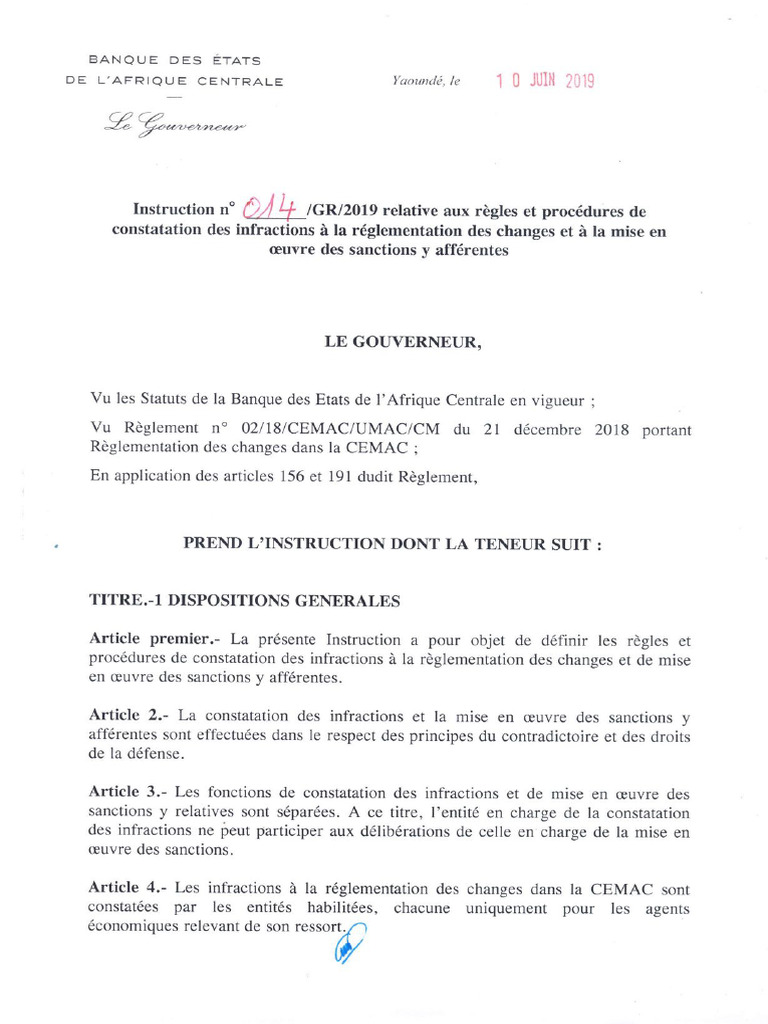 BANQUE DES ÉTATS
DE L'AFRIQUE CENTRALE

Le Gouverneur

Yaoundé, le 10 JUIN 2019

Instruction n° 014 /GR/2019 relative aux règles et procédures de constatation des infractions à la réglementation des changes et à la mise en œuvre des sanctions y afférentes

LE GOUVERNEUR,

Vu les Statuts de la Banque des Etats de l'Afrique Centrale en vigueur ;

Vu Règlement n° 02/18/CEMAC/UMAC/CM du 21 décembre 2018 portant Règlementation des changes dans la CEMAC ;

En application des articles 156 et 191 dudit Règlement,

PREND L'INSTRUCTION DONT LA TENEUR SUIT :

TITRE.-1 DISPOSITIONS GENERALES

Article premier.- La présente Instruction a pour objet de définir les règles et procédures de constatation des infractions à la règlementation des changes et de mise en œuvre des sanctions y afférentes.

Article 2.- La constatation des infractions et la mise en œuvre des sanctions y afférentes sont effectuées dans le respect des principes du contradictoire et des droits de la défense.

Article 3.- Les fonctions de constatation des infractions et de mise en œuvre des sanctions y relatives sont séparées. A ce titre, l'entité en charge de la constatation des infractions ne peut participer aux délibérations de celle en charge de la mise en œuvre des sanctions.

Article 4.- Les infractions à la réglementation des changes dans la CEMAC sont constatées par les entités habilitées, chacune uniquement pour les agents économiques relevant de son ressort.